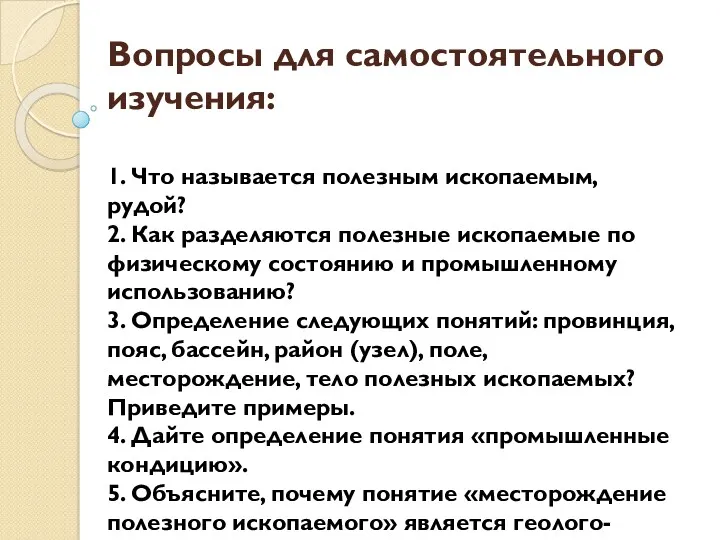 Вопросы для самостоятельного изучения:

1. Что называется полезным ископаемым, рудой?
2. Как разделяются полезные ископаемые по физическому состоянию и промышленному использованию?
3. Определение следующих понятий: провинция, пояс, бассейн, район (узел), поле, месторождение, тело полезных ископаемых? Приведите примеры.
4. Дайте определение понятия «промышленные кондицию».
5. Объясните, почему понятие «месторождение полезного ископаемого» является геолого-